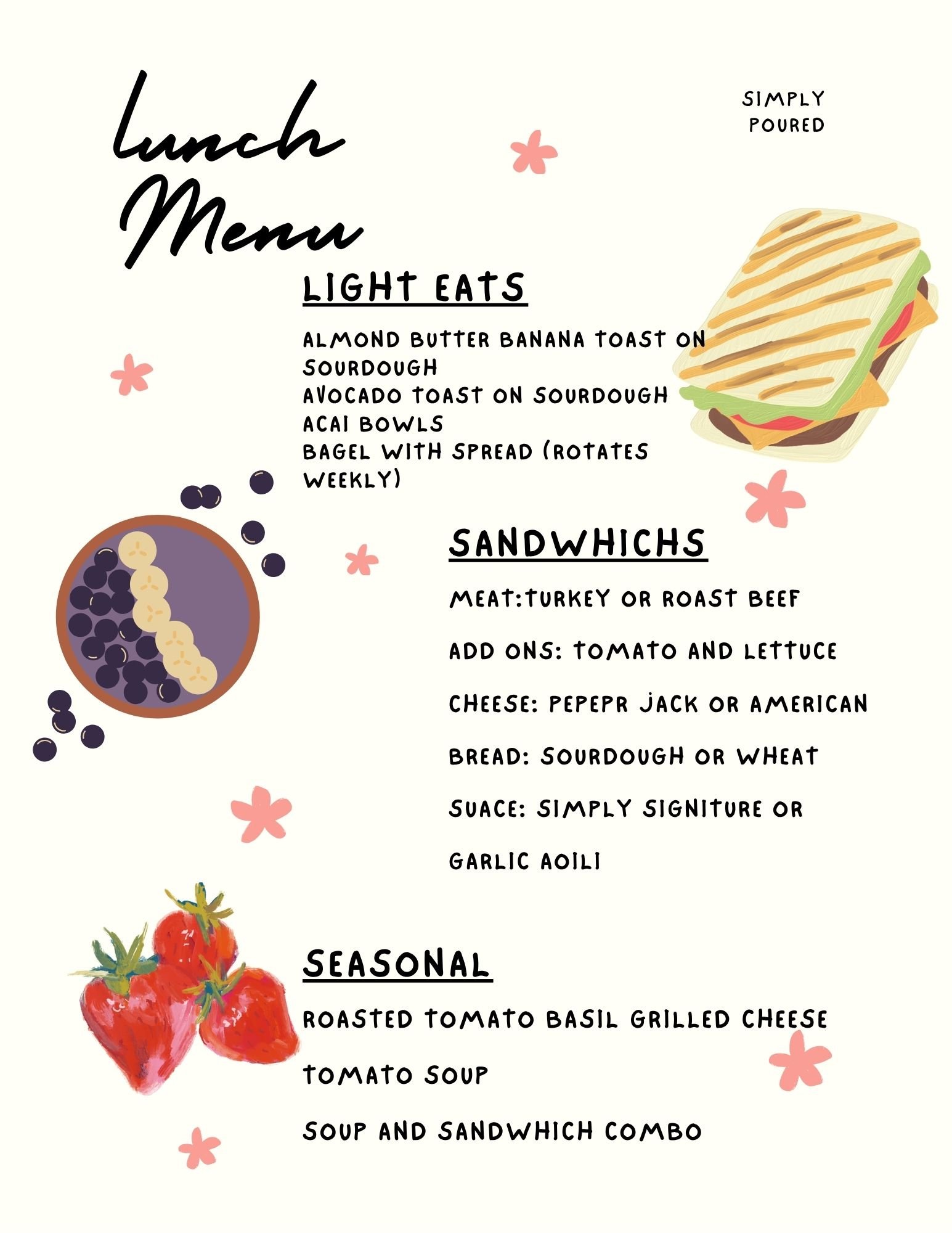 lunch Menu

SIMPLY POURED

LIGHT EATS

ALMOND BUTTER BANANA TOAST ON SOURDOUGH
AVOCADO TOAST ON SOURDOUGH
ACAI BOWLS
BAGEL WITH SPREAD (ROTATES WEEKLY)

SANDWHICHS

MEAT:TURKEY OR ROAST BEEF

ADD ONS: TOMATO AND LETTUCE

CHEESE: PEPEPR JACK OR AMERICAN

BREAD: SOURDOUGH OR WHEAT

SUACE: SIMPLY SIGNITURE OR

GARLIC AOILI

SEASONAL

ROASTED TOMATO BASIL GRILLED CHEESE

TOMATO SOUP

SOUP AND SANDWHICH COMBO